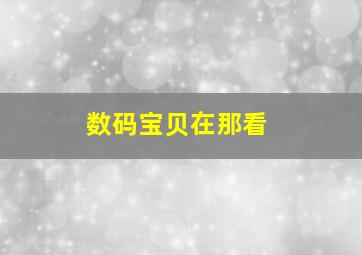 数码宝贝在那看